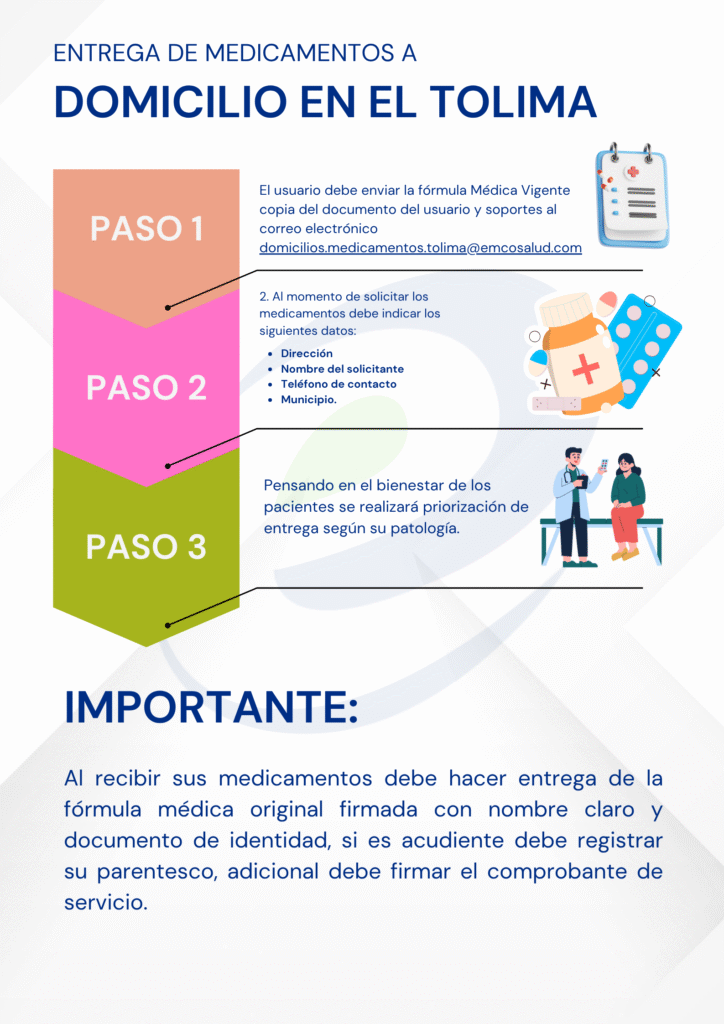 ENTREGA DE MEDICAMENTOS A

DOMICILIO EN EL TOLIMA

PASO 1

El usuario debe enviar la fórmula Médica Vigente copia del documento del usuario y soportes al correo electrónico domicilios.medicamentos.tolima@emcosalud.com

PASO 2

2. Al momento de solicitar los medicamentos debe indicar los siguientes datos:

• Dirección
• Nombre del solicitante
• Teléfono de contacto
• Municipio.

PASO 3

Pensando en el bienestar de los pacientes se realizará priorización de entrega según su patología.

IMPORTANTE:

Al recibir sus medicamentos debe hacer entrega de la fórmula médica original firmada con nombre claro y documento de identidad, si es acudiente debe registrar su parentesco, adicional debe firmar el comprobante de servicio.